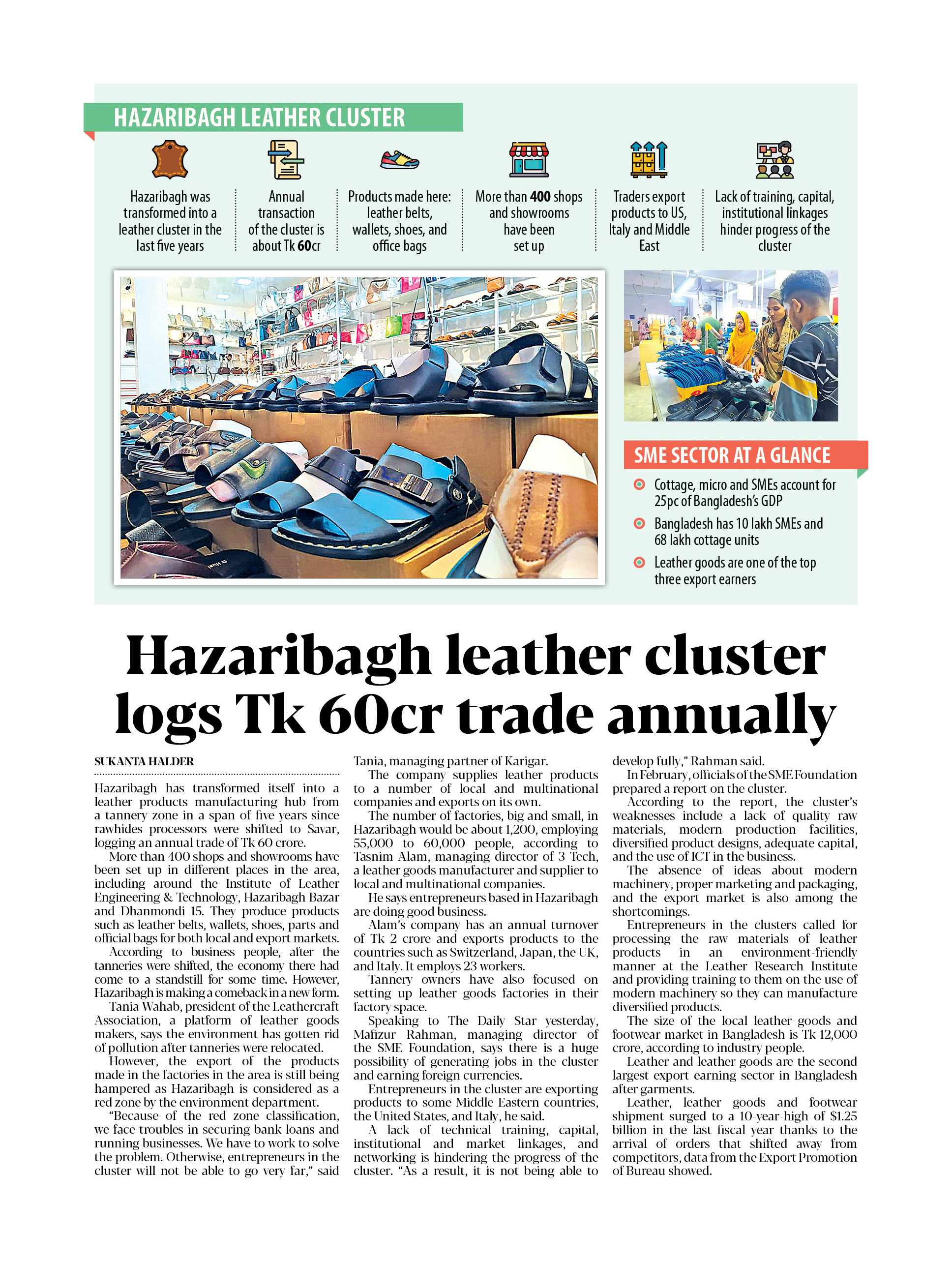 HAZARIBAGH LEATHER CLUSTER

Hazaribagh was transformed into a leather cluster in the last five years

Annual transaction of the cluster is about Tk 60cr

Products made here: leather belts, wallets, shoes, and office bags

More than 400 shops and showrooms have been set up

Traders export products to US, Italy and Middle East

Lack of training, capital, institutional linkages hinder progress of the cluster

SME SECTOR AT A GLANCE

Cottage, micro and SMEs account for 25pc of Bangladesh's GDP

Bangladesh has 10 lakh SMEs and 68 lakh cottage units

Leather goods are one of the top three export earners

Hazaribagh leather cluster logs Tk 60cr trade annually

SUKANTA HALDER

Hazaribagh has transformed itself into a leather products manufacturing hub from a tannery zone in a span of five years since rawhides processors were shifted to Savar, logging an annual trade of Tk 60 crore.

More than 400 shops and showrooms have been set up in different places in the area, including around the Institute of Leather Engineering & Technology, Hazaribagh Bazar and Dhanmondi 15. They produce products such as leather belts, wallets, shoes, parts and official bags for both local and export markets.

According to business people, after the tanneries were shifted, the economy there had come to a standstill for some time. However, Hazaribagh is making a comeback in a new form.

Tania Wahab, president of the Leathercraft Association, a platform of leather goods makers, says the environment has gotten rid of pollution after tanneries were relocated.

However, the export of the products made in the factories in the area is still being hampered as Hazaribagh is considered as a red zone by the environment department.

"Because of the red zone classification, we face troubles in securing bank loans and running businesses. We have to work to solve the problem. Otherwise, entrepreneurs in the cluster will not be able to go very far," said Tania, managing partner of Karigar.

The company supplies leather products to a number of local and multinational companies and exports on its own.

The number of factories, big and small, in Hazaribagh would be about 1,200, employing 55,000 to 60,000 people, according to Tasnim Alam, managing director of 3 Tech, a leather goods manufacturer and supplier to local and multinational companies.

He says entrepreneurs based in Hazaribagh are doing good business.

Alam's company has an annual turnover of Tk 2 crore and exports products to the countries such as Switzerland, Japan, the UK, and Italy. It employs 23 workers.

Tannery owners have also focused on setting up leather goods factories in their factory space.

Speaking to The Daily Star yesterday, Mafizur Rahman, managing director of the SME Foundation, says there is a huge possibility of generating jobs in the cluster and earning foreign currencies.

Entrepreneurs in the cluster are exporting products to some Middle Eastern countries, the United States, and Italy, he said.

A lack of technical training, capital, institutional and market linkages, and networking is hindering the progress of the cluster. "As a result, it is not being able to develop fully," Rahman said.

In February, officials of the SME Foundation prepared a report on the cluster.

According to the report, the cluster's weaknesses include a lack of quality raw materials, modern production facilities, diversified product designs, adequate capital, and the use of ICT in the business.

The absence of ideas about modern machinery, proper marketing and packaging, and the export market is also among the shortcomings.

Entrepreneurs in the clusters called for processing the raw materials of leather products in an environment-friendly manner at the Leather Research Institute and providing training to them on the use of modern machinery so they can manufacture diversified products.

The size of the local leather goods and footwear market in Bangladesh is Tk 12,000 crore, according to industry people.

Leather and leather goods are the second largest export earning sector in Bangladesh after garments.

Leather, leather goods and footwear shipment surged to a 10-year-high of $1.25 billion in the last fiscal year thanks to the arrival of orders that shifted away from competitors, data from the Export Promotion of Bureau showed.